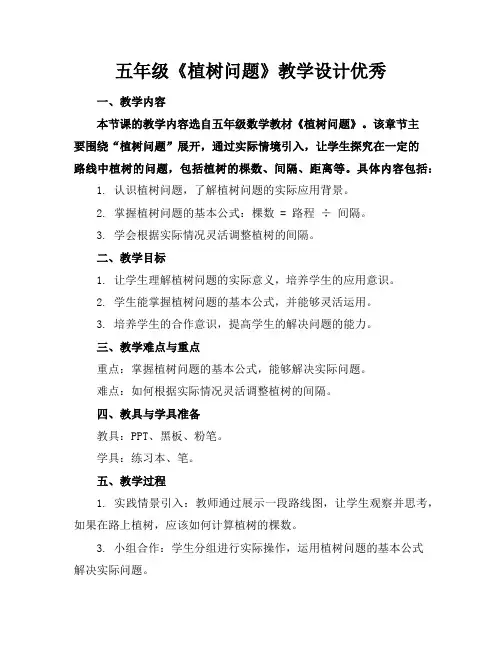 五年级《植树问题》教学设计优秀

一、教学内容

本节课的教学内容选自五年级数学教材《植树问题》。该章节主要围绕“植树问题”展开，通过实际情境引入，让学生探究在一定的路线中植树的问题，包括植树的棵数、间隔、距离等。具体内容包括：

1. 认识植树问题，了解植树问题的实际应用背景。

2. 掌握植树问题的基本公式：棵数 = 路程 ÷ 间隔。

3. 学会根据实际情况灵活调整植树的间隔。

二、教学目标

1. 让学生理解植树问题的实际意义，培养学生的应用意识。

2. 学生能掌握植树问题的基本公式，并能够灵活运用。

3. 培养学生的合作意识，提高学生的解决问题的能力。

三、教学难点与重点

重点：掌握植树问题的基本公式，能够解决实际问题。

难点：如何根据实际情况灵活调整植树的间隔。

四、教具与学具准备

教具：PPT、黑板、粉笔。

学具：练习本、笔。

五、教学过程

1. 实践情景引入：教师通过展示一段路线图，让学生观察并思考，如果在路上植树，应该如何计算植树的棵数。

3. 小组合作：学生分组进行实际操作，运用植树问题的基本公式解决实际问题。